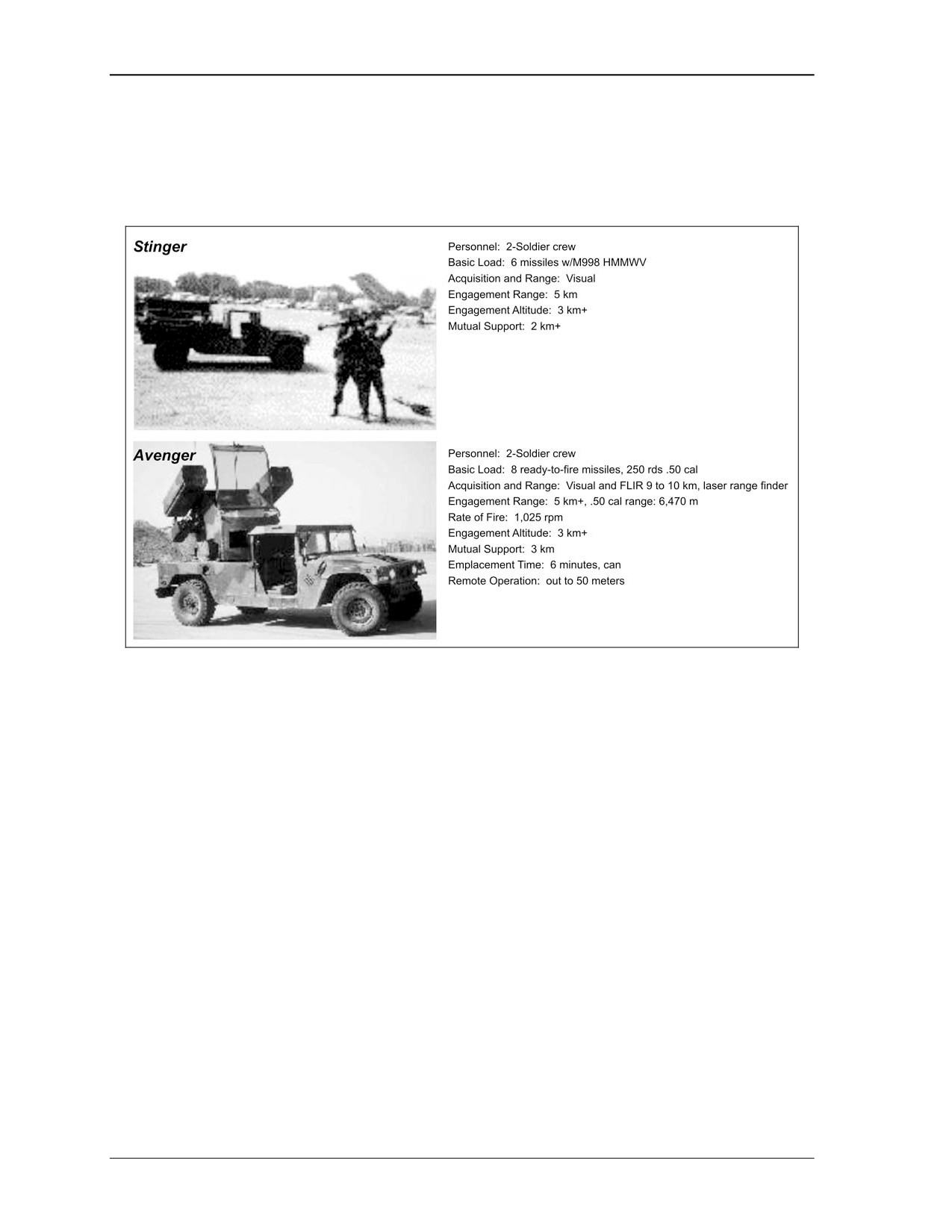 Stinger

Personnel: 2-Soldier crew
Basic Load: 6 missiles w/M998 HMMWV
Acquisition and Range: Visual
Engagement Range: 5 km
Engagement Altitude: 3 km+
Mutual Support: 2 km+

Avenger

Personnel: 2-Soldier crew
Basic Load: 8 ready-to-fire missiles, 250 rds .50 cal
Acquisition and Range: Visual and FLIR 9 to 10 km, laser range finder
Engagement Range: 5 km+, .50 cal range: 6,470 m
Rate of Fire: 1,025 rpm
Engagement Altitude: 3 km+
Mutual Support: 3 km
Emplacement Time: 6 minutes, can
Remote Operation: out to 50 meters